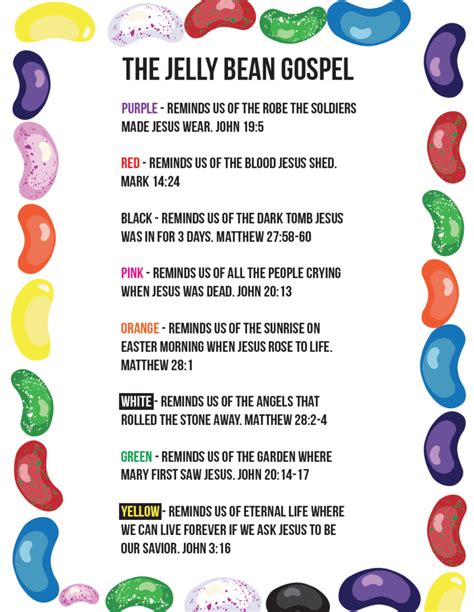 THE JELLY BEAN GOSPEL

PURPLE - REMINDS US OF THE ROBE THE SOLDIERS MADE JESUS WEAR. JOHN 19:5

RED - REMINDS US OF THE BLOOD JESUS SHED. MARK 14:24

BLACK - REMINDS US OF THE DARK TOMB JESUS WAS IN FOR 3 DAYS. MATTHEW 27:58-60

PINK - REMINDS US OF ALL THE PEOPLE CRYING WHEN JESUS WAS DEAD. JOHN 20:13

ORANGE - REMINDS US OF THE SUNRISE ON EASTER MORNING WHEN JESUS ROSE TO LIFE. MATTHEW 28:1

WHITE - REMINDS US OF THE ANGELS THAT ROLLED THE STONE AWAY. MATTHEW 28:2-4

GREEN - REMINDS US OF THE GARDEN WHERE MARY FIRST SAW JESUS. JOHN 20:14-17

YELLOW - REMINDS US OF ETERNAL LIFE WHERE WE CAN LIVE FOREVER IF WE ASK JESUS TO BE OUR SAVIOR. JOHN 3:16